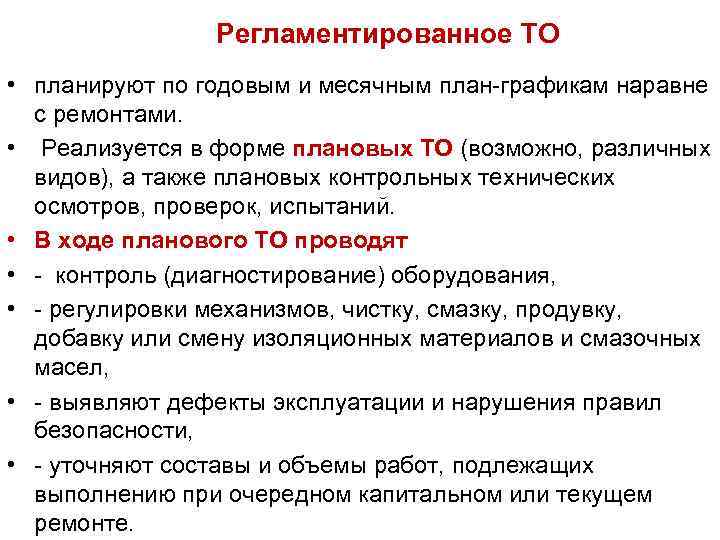 Регламентированное ТО

• планируют по годовым и месячным план-графикам наравне с ремонтами.

• Реализуется в форме плановых ТО (возможно, различных видов), а также плановых контрольных технических осмотров, проверок, испытаний.

• В ходе планового ТО проводят

• - контроль (диагностирование) оборудования,

• - регулировки механизмов, чистку, смазку, продувку, добавку или смену изоляционных материалов и смазочных масел,

• - выявляют дефекты эксплуатации и нарушения правил безопасности,

• - уточняют составы и объемы работ, подлежащих выполнению при очередном капитальном или текущем ремонте.